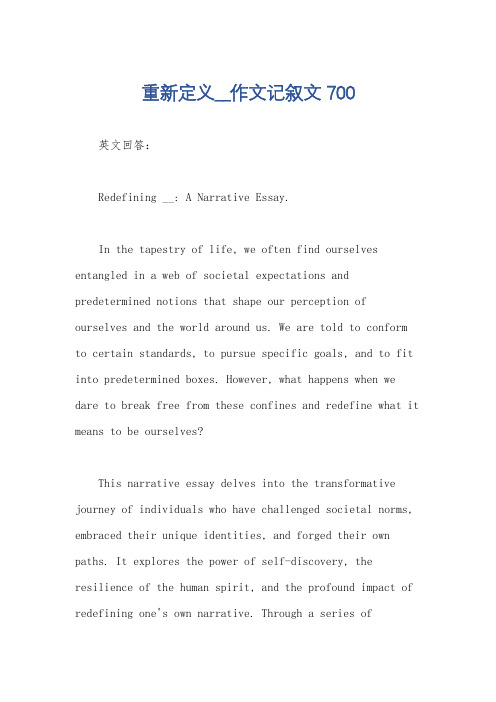 重新定义__作文记叙文 700

英文回答：

Redefining __: A Narrative Essay.

In the tapestry of life, we often find ourselves entangled in a web of societal expectations and predetermined notions that shape our perception of ourselves and the world around us. We are told to conform to certain standards, to pursue specific goals, and to fit into predetermined boxes. However, what happens when we dare to break free from these confines and redefine what it means to be ourselves?

This narrative essay delves into the transformative journey of individuals who have challenged societal norms, embraced their unique identities, and forged their own paths. It explores the power of self-discovery, the resilience of the human spirit, and the profound impact of redefining one's own narrative. Through a series of